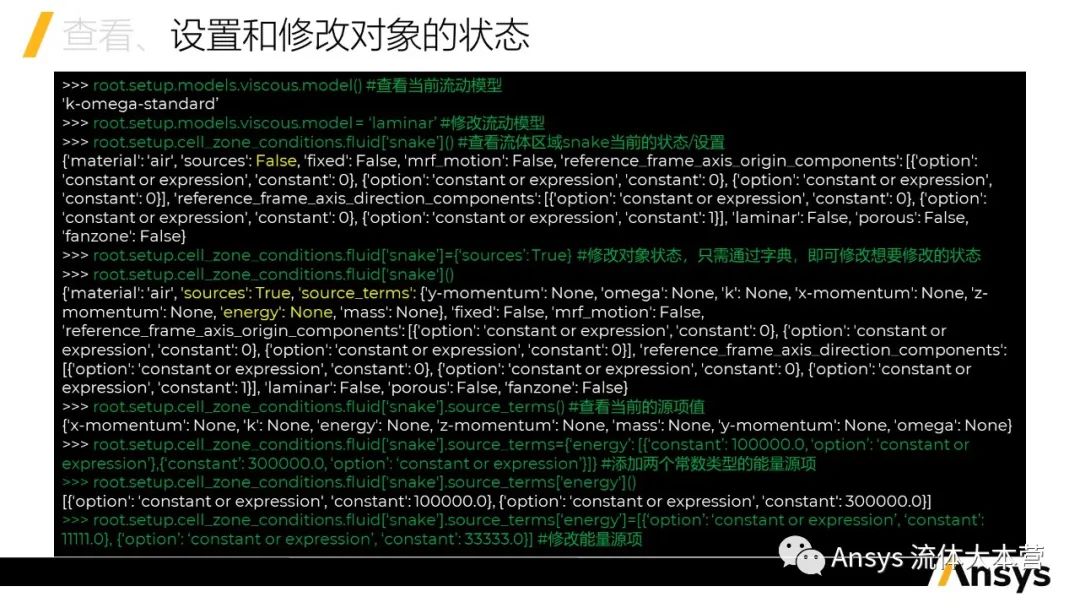 查看、设置和修改对象的状态

>>> root.setup.models.viscous.model() #查看当前流动模型
'k-omega-standard'
>>> root.setup.models.viscous.model = 'laminar' #修改流动模型
>>> root.setup.cell_zone_conditions.fluid['snake']() #查看流体区域snake当前的状态/设置
{'material': 'air', 'sources': False, 'fixed': False, 'mrf_motion': False, 'reference_frame_axis_origin_components': [{'option': 'constant or expression', 'constant': 0}, {'option': 'constant or expression', 'constant': 0}, {'option': 'constant or expression', 'constant': 0}], 'reference_frame_axis_direction_components': [{'option': 'constant or expression', 'constant': 0}, {'option': 'constant or expression', 'constant': 0}, {'option': 'constant or expression', 'constant': 1}], 'laminar': False, 'porous': False, 'fanzone': False}
>>> root.setup.cell_zone_conditions.fluid['snake']={'sources': True} #修改对象状态，只需通过字典，即可修改想要修改的状态
>>> root.setup.cell_zone_conditions.fluid['snake']()
{'material': 'air', 'sources': True, 'source_terms': {'y-momentum': None, 'omega': None, 'k': None, 'x-momentum': None, 'z-momentum': None, 'energy': None, 'mass': None}, 'fixed': False, 'mrf_motion': False, 'reference_frame_axis_origin_components': [{'option': 'constant or expression', 'constant': 0}, {'option': 'constant or expression', 'constant': 0}, {'option': 'constant or expression', 'constant': 0}], 'reference_frame_axis_direction_components': [{'option': 'constant or expression', 'constant': 0}, {'option': 'constant or expression', 'constant': 0}, {'option': 'constant or expression', 'constant': 1}], 'laminar': False, 'porous': False, 'fanzone': False}
>>> root.setup.cell_zone_conditions.fluid['snake'].source_terms() #查看当前的源项值
{'x-momentum': None, 'k': None, 'energy': None, 'z-momentum': None, 'mass': None, 'y-momentum': None, 'omega': None}
>>> root.setup.cell_zone_conditions.fluid['snake'].source_terms={'energy': [{'constant': 100000.0, 'option': 'constant or expression'},{'constant': 300000.0, 'option': 'constant or expression'}]} #添加两个常数类型的能量源项
>>> root.setup.cell_zone_conditions.fluid['snake'].source_terms['energy']()
[{'option': 'constant or expression', 'constant': 100000.0}, {'option': 'constant or expression', 'constant': 300000.0}]
>>> root.setup.cell_zone_conditions.fluid['snake'].source_terms['energy']=[{'option': 'constant or expression', 'constant': 11111.0}, {'option': 'constant or expression', 'constant': 33333.0}] #修改能量源项

Ansys 流体大本营
Ansys